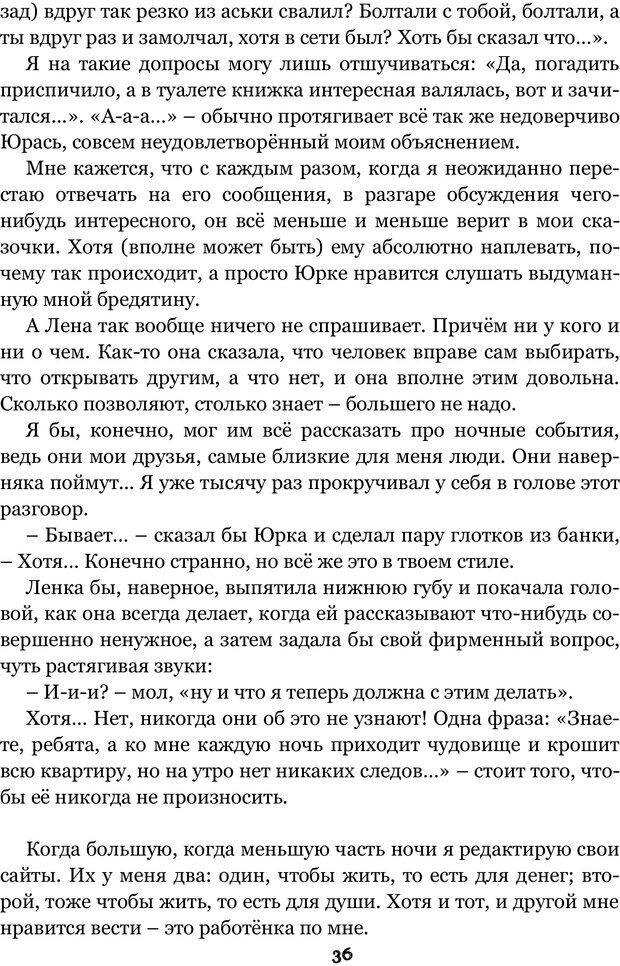 зад) вдруг так резко из аськи свалил? Болтали с тобой, болтали, а ты вдруг раз и замолчал, хотя в сети был? Хоть бы сказал что…».

Я на такие допросы могу лишь отшучиваться: «Да, погадить приспичило, а в туалете книжка интересная валялась, вот и зачитался…». «А-а-а…» – обычно протягивает всё так же недоверчиво Юрась, совсем неудовлетворённый моим объяснением.

Мне кажется, что с каждым разом, когда я неожиданно перестаю отвечать на его сообщения, в разгаре обсуждения чего-нибудь интересного, он всё меньше и меньше верит в мои сказочки. Хотя (вполне может быть) ему абсолютно наплевать, почему так происходит, а просто Юрке нравится слушать выдуманную мной бредятину.

А Лена так вообще ничего не спрашивает. Причём ни у кого и ни о чем. Как-то она сказала, что человек вправе сам выбирать, что открывать другим, а что нет, и она вполне этим довольна. Сколько позволяют, столько знает – большего не надо.

Я бы, конечно, мог им всё рассказать про ночные события, ведь они мои друзья, самые близкие для меня люди. Они наверняка поймут… Я уже тысячу раз прокручивал у себя в голове этот разговор.

– Бывает… – сказал бы Юрка и сделал пару глотков из банки, – Хотя… Конечно странно, но всё же это в твоем стиле.

Ленка бы, наверное, выпятила нижнюю губу и покачала головой, как она всегда делает, когда ей рассказывают что-нибудь совершенно ненужное, а затем задала бы свой фирменный вопрос, чуть растягивая звуки:

– И-и-и? – мол, «ну и что я теперь должна с этим делать».

Хотя… Нет, никогда они об это не узнают! Одна фраза: «Знаете, ребята, а ко мне каждую ночь приходит чудовище и крошит всю квартиру, но на утро нет никаких следов…» – стоит того, чтобы её никогда не произносить.

Когда большую, когда меньшую часть ночи я редактирую свои сайты. Их у меня два: один, чтобы жить, то есть для денег; второй, тоже чтобы жить, то есть для души. Хотя и тот, и другой мне нравится вести – это работёнка по мне.

36